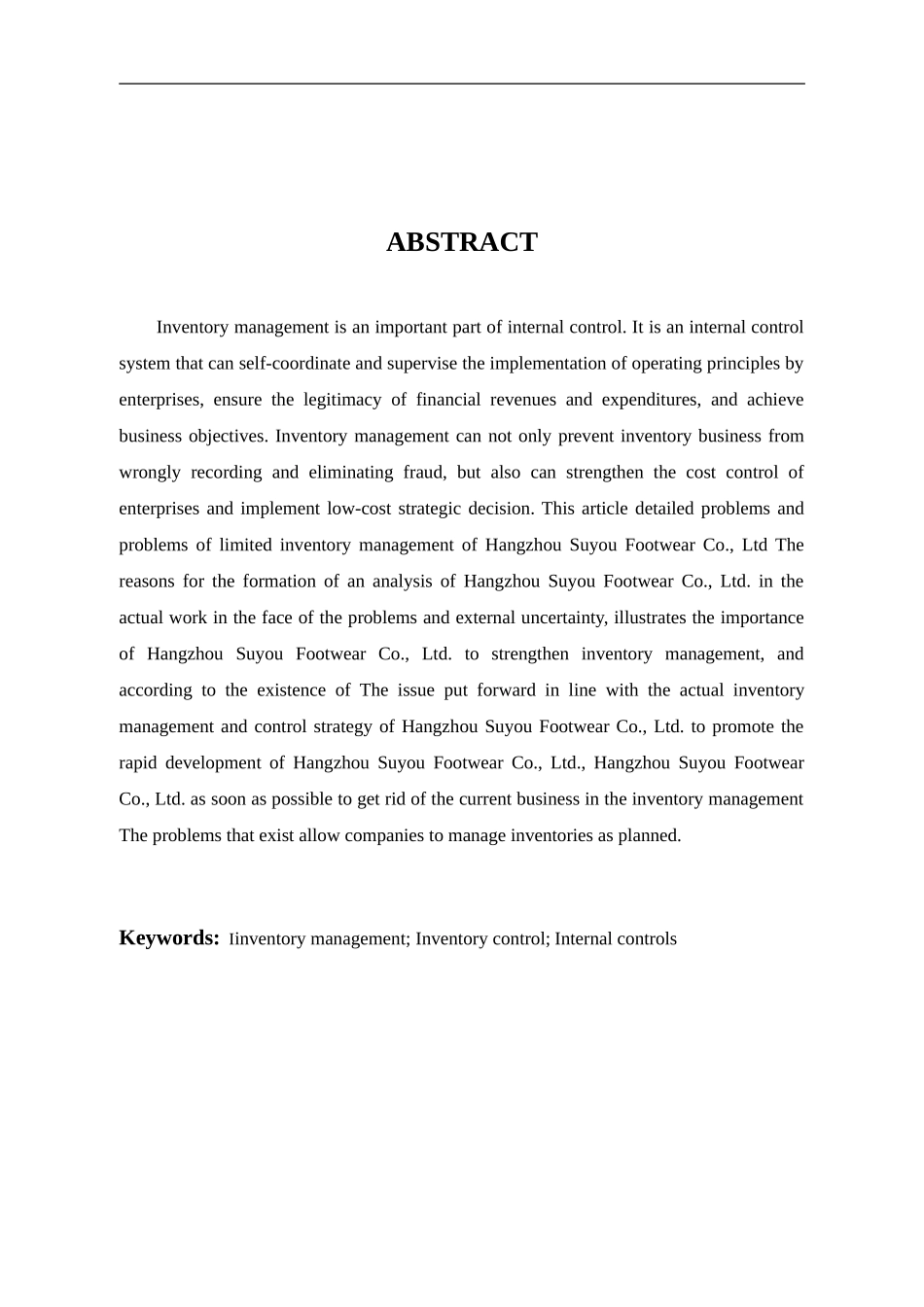 ABSTRACT

Inventory management is an important part of internal control. It is an internal control system that can self-coordinate and supervise the implementation of operating principles by enterprises, ensure the legitimacy of financial revenues and expenditures, and achieve business objectives. Inventory management can not only prevent inventory business from wrongly recording and eliminating fraud, but also can strengthen the cost control of enterprises and implement low-cost strategic decision. This article detailed problems and problems of limited inventory management of Hangzhou Suyou Footwear Co., Ltd The reasons for the formation of an analysis of Hangzhou Suyou Footwear Co., Ltd. in the actual work in the face of the problems and external uncertainty, illustrates the importance of Hangzhou Suyou Footwear Co., Ltd. to strengthen inventory management, and according to the existence of The issue put forward in line with the actual inventory management and control strategy of Hangzhou Suyou Footwear Co., Ltd. to promote the rapid development of Hangzhou Suyou Footwear Co., Ltd., Hangzhou Suyou Footwear Co., Ltd. as soon as possible to get rid of the current business in the inventory management The problems that exist allow companies to manage inventories as planned.

Keywords: Iinventory management; Inventory control; Internal controls